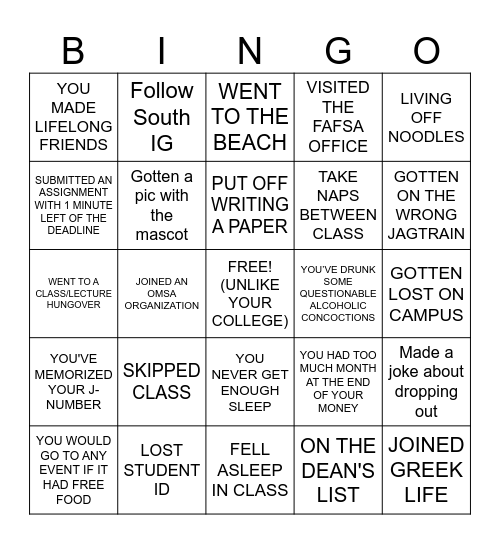 | B | I | N | G | O |
|---|---|---|---|---|
| YOU MADE LIFELONG FRIENDS | Follow South IG | WENT TO THE BEACH | VISITED THE FAFSA OFFICE | LIVING OFF NOODLES |
| SUBMITTED AN ASSIGNMENT WITH 1 MINUTE LEFT OF THE DEADLINE | Gotten a pic with the mascot | PUT OFF WRITING A PAPER | TAKE NAPS BETWEEN CLASS | GOTTEN ON THE WRONG JAGTRAIN |
| WENT TO A CLASS/LECTURE HUNGOVER | JOINED AN OMSA ORGANIZATION | FREE! (UNLIKE YOUR COLLEGE) | YOU'VE DRUNK SOME QUESTIONABLE ALCOHOLIC CONCOCTIONS | GOTTEN LOST ON CAMPUS |
| YOU'VE MEMORIZED YOUR J-NUMBER | SKIPPED CLASS | YOU NEVER GET ENOUGH SLEEP | YOU HAD TOO MUCH MONTH AT THE END OF YOUR MONEY | Made a joke about dropping out |
| YOU WOULD GO TO ANY EVENT IF IT HAD FREE FOOD | LOST STUDENT ID | FELL ASLEEP IN CLASS | ON THE DEAN'S LIST | JOINED GREEK LIFE |